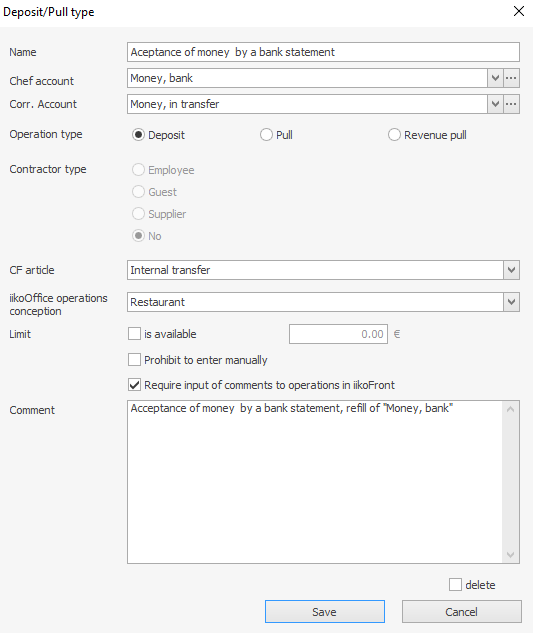 Deposit/Pull type

Name Aceptance of money by a bank statement

Chef account Money, bank

Corr. Account Money, in transfer

Operation type Deposit Pull Revenue pull

Contractor type Employee Guest Supplier No

CF article Internal transfer

iikoOffice operations conception Restaurant

Limit is available 0.00 €

Prohibit to enter manually

Require input of comments to operations in iikoFront

Comment Acceptance of money by a bank statement, refill of "Money, bank"

delete

Save Cancel